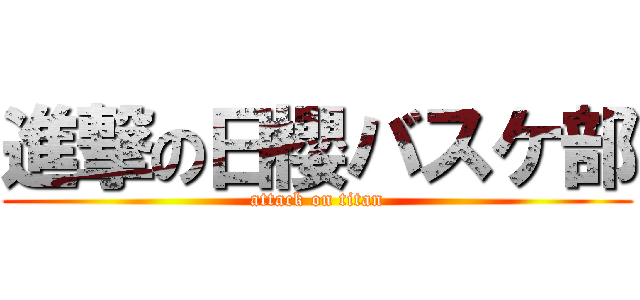 進撃の日櫻バスケ部

attack on titan